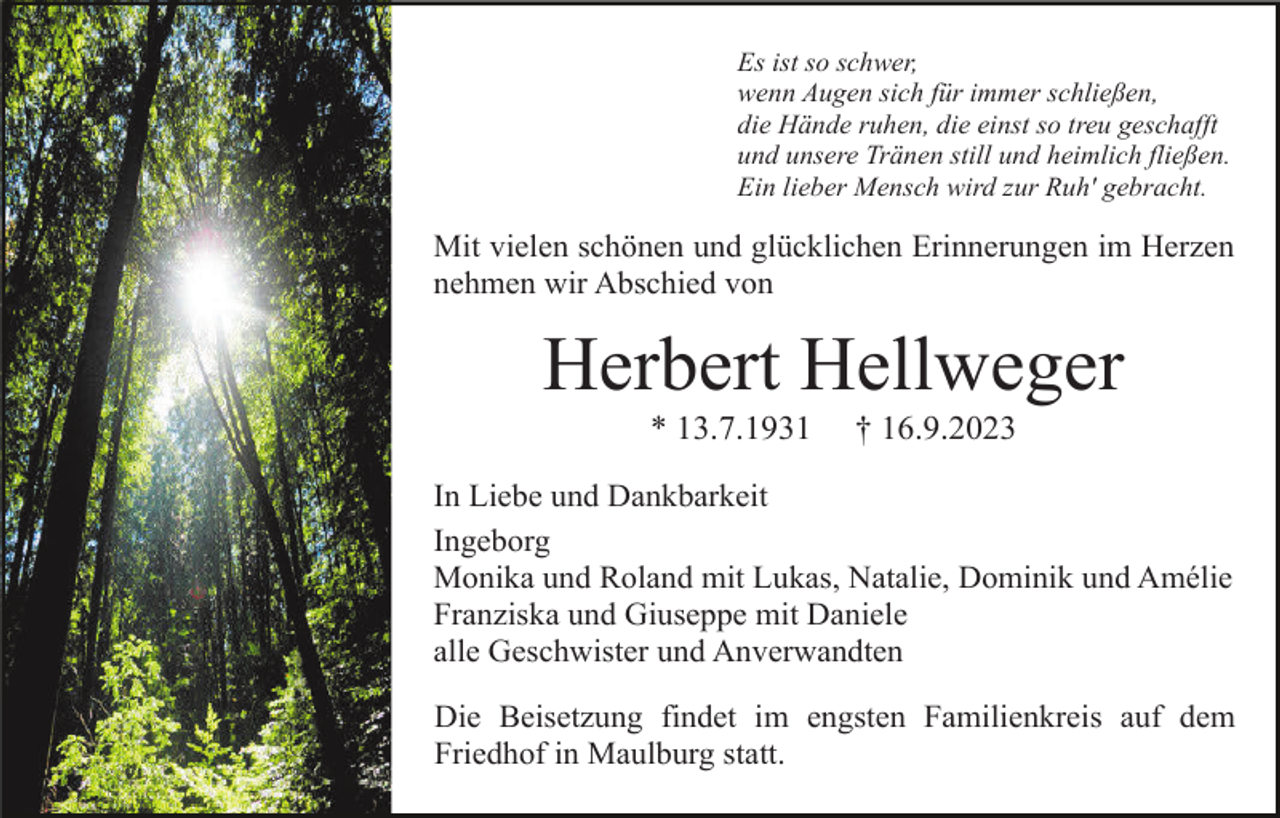 Es ist so schwer,
wenn Augen sich für immer schließen,
die Hände ruhen, die einst so treu geschafft
und unsere Tränen still und heimlich fließen.
Ein lieber Mensch wird zur Ruh' gebracht.

Mit vielen schönen und glücklichen Erinnerungen im Herzen nehmen wir Abschied von

Herbert Hellweger

* 13.7.1931 † 16.9.2023

In Liebe und Dankbarkeit

Ingeborg
Monika und Roland mit Lukas, Natalie, Dominik und Amélie
Franziska und Giuseppe mit Daniele
alle Geschwister und Anverwandten

Die Beisetzung findet im engsten Familienkreis auf dem Friedhof in Maulburg statt.